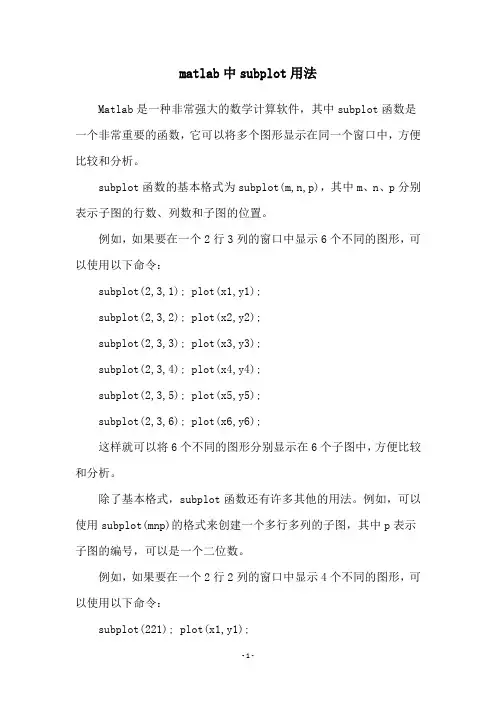 matlab 中 subplot 用法

Matlab 是一种非常强大的数学计算软件，其中 subplot 函数是一个非常重要的函数，它可以将多个图形显示在同一个窗口中，方便比较和分析。

subplot 函数的基本格式为 subplot(m,n,p)，其中 m、n、p 分别表示子图的行数、列数和子图的位置。

例如，如果要在一个 2 行 3 列的窗口中显示 6 个不同的图形，可以使用以下命令：

subplot(2,3,1); plot(x1,y1);

subplot(2,3,2); plot(x2,y2);

subplot(2,3,3); plot(x3,y3);

subplot(2,3,4); plot(x4,y4);

subplot(2,3,5); plot(x5,y5);

subplot(2,3,6); plot(x6,y6);

这样就可以将 6 个不同的图形分别显示在 6 个子图中，方便比较和分析。

除了基本格式，subplot 函数还有许多其他的用法。例如，可以使用 subplot(mnp)的格式来创建一个多行多列的子图，其中 p 表示子图的编号，可以是一个二位数。

例如，如果要在一个 2 行 2 列的窗口中显示 4 个不同的图形，可以使用以下命令：

subplot(221); plot(x1,y1);

-1-